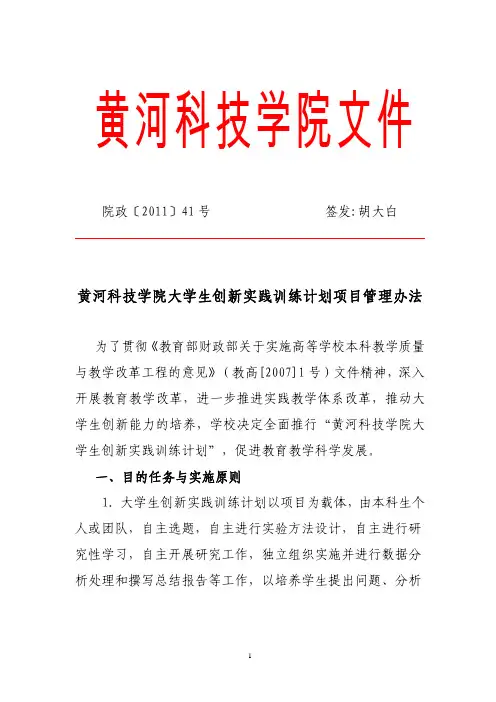 黄河科技学院文件

院政〔2011〕41号　　　　　　签发：胡大白

黄河科技学院大学生创新实践训练计划项目管理办法

为了贯彻《教育部财政部关于实施高等学校本科教学质量与教学改革工程的意见》（教高[2007]1号）文件精神，深入开展教育教学改革，进一步推进实践教学体系改革，推动大学生创新能力的培养，学校决定全面推行“黄河科技学院大学生创新实践训练计划”，促进教育教学科学发展。

一、目的任务与实施原则

1. 大学生创新实践训练计划以项目为载体，由本科生个人或团队，自主选题，自主进行实验方法设计，自主进行研究性学习，自主开展研究工作，独立组织实施并进行数据分析处理和撰写总结报告等工作，以培养学生提出问题、分析

1